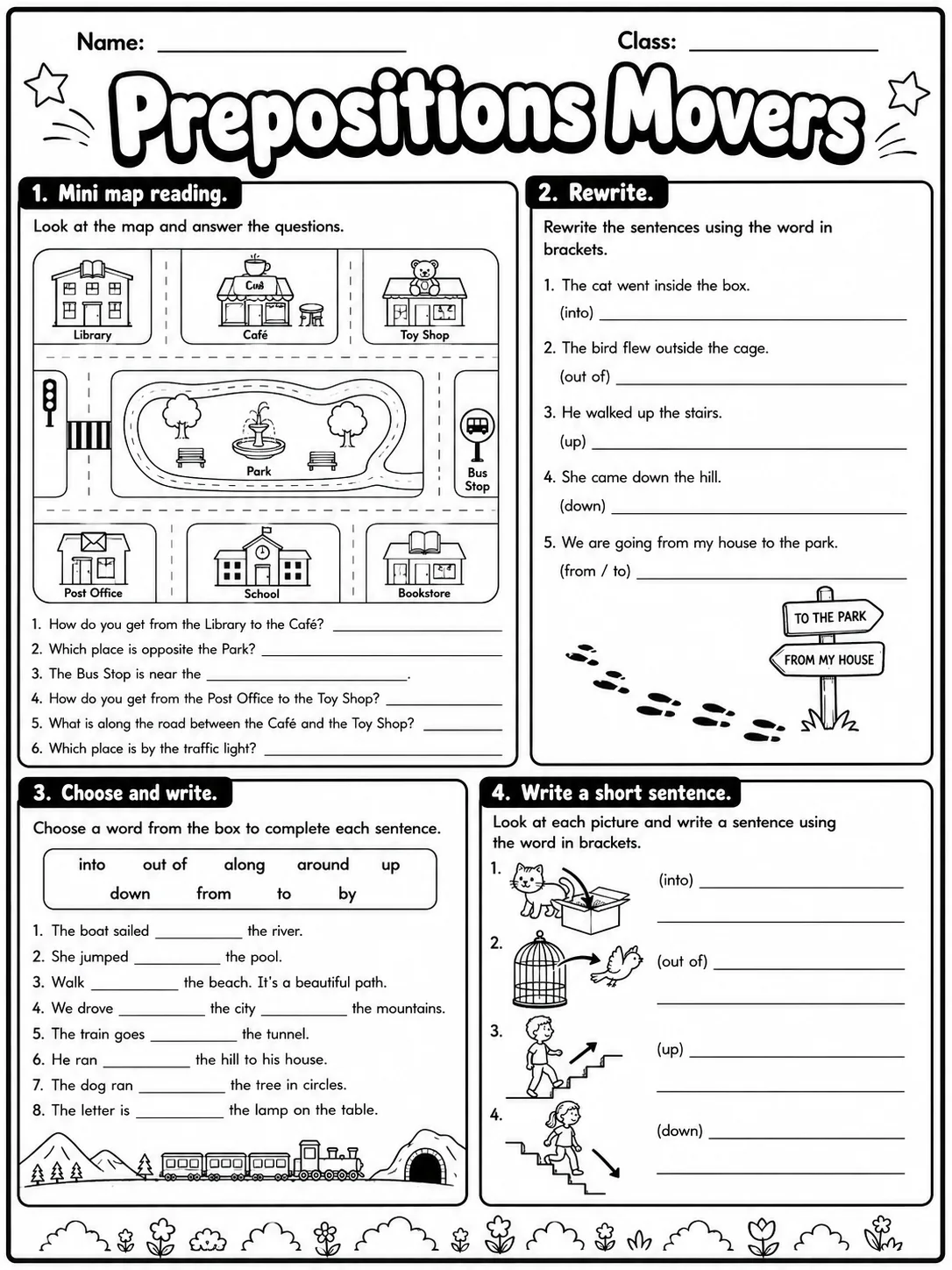 Name: ____ Class: ____

Prepositions Movers

1. Mini map reading.

Look at the map and answer the questions.

Library
Café
Toy Shop
Park
Bus Stop
Post Office
School
Bookstore

1. How do you get from the Library to the Café? ____
2. Which place is opposite the Park? ____
3. The Bus Stop is near the ____.
4. How do you get from the Post Office to the Toy Shop? ____
5. What is along the road between the Café and the Toy Shop? ____
6. Which place is by the traffic light? ____

2. Rewrite.

Rewrite the sentences using the word in brackets.

1. The cat went inside the box.
(into) ____
2. The bird flew outside the cage.
(out of) ____
3. He walked up the stairs.
(up) ____
4. She came down the hill.
(down) ____
5. We are going from my house to the park.
(from / to) ____

TO THE PARK
FROM MY HOUSE

3. Choose and write.

Choose a word from the box to complete each sentence.

into out of along around up
down from to by

1. The boat sailed ____ the river.
2. She jumped ____ the pool.
3. Walk ____ the beach. It's a beautiful path.
4. We drove ____ the city ____ the mountains.
5. The train goes ____ the tunnel.
6. He ran ____ the hill to his house.
7. The dog ran ____ the tree in circles.
8. The letter is ____ the lamp on the table.

4. Write a short sentence.

Look at each picture and write a sentence using the word in brackets.

1. (into) ____
____
2. (out of) ____
____
3. (up) ____
____
4. (down) ____
____